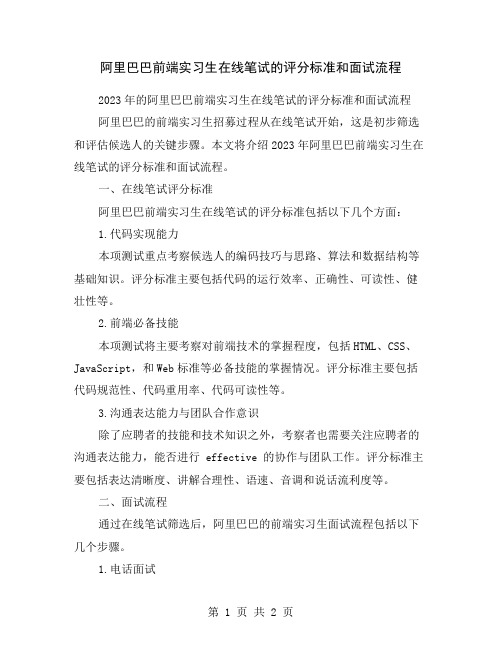 阿里巴巴前端实习生在线笔试的评分标准和面试流程

2023年的阿里巴巴前端实习生在线笔试的评分标准和面试流程

阿里巴巴的前端实习生招募过程从在线笔试开始，这是初步筛选和评估候选人的关键步骤。本文将介绍2023年阿里巴巴前端实习生在线笔试的评分标准和面试流程。

一、在线笔试评分标准

阿里巴巴前端实习生在线笔试的评分标准包括以下几个方面：

1.代码实现能力

本项测试重点考察候选人的编码技巧与思路、算法和数据结构等基础知识。评分标准主要包括代码的运行效率、正确性、可读性、健壮性等。

2.前端必备技能

本项测试将主要考察对前端技术的掌握程度，包括HTML、CSS、JavaScript，和Web标准等必备技能的掌握情况。评分标准主要包括代码规范性、代码重用率、代码可读性等。

3.沟通表达能力与团队合作意识

除了应聘者的技能和技术知识之外，考察者也需要关注应聘者的沟通表达能力，能否进行 effective 的协作与团队工作。评分标准主要包括表达清晰度、讲解合理性、语速、音调和说话流利度等。

二、面试流程

通过在线笔试筛选后，阿里巴巴的前端实习生面试流程包括以下几个步骤。

1.电话面试

第 1 页 共 2 页